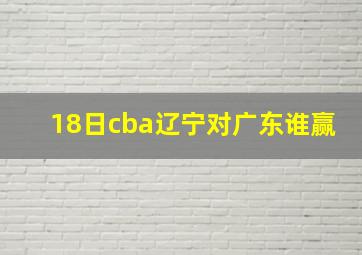 18日cba辽宁对广东谁赢